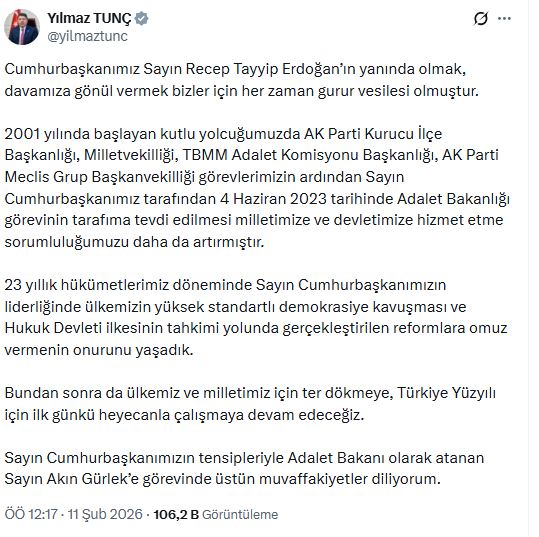 Yılmaz TUNÇ
@yilmaztunc

Cumhurbaşkanımız Sayın Recep Tayyip Erdoğan'ın yanında olmak, davamıza gönül vermek bizler için her zaman gurur vesilesi olmuştur.

2001 yılında başlayan kutlu yolcuğumuzda AK Parti Kurucu İlçe Başkanlığı, Milletvekilliği, TBMM Adalet Komisyonu Başkanlığı, AK Parti Meclis Grup Başkanvekilliği görevlerimizin ardından Sayın Cumhurbaşkanımız tarafından 4 Haziran 2023 tarihinde Adalet Bakanlığı görevinin tarafıma tevdi edilmesi milletimize ve devletimize hizmet etme sorumluluğumuzu daha da artırmıştır.

23 yıllık hükümetlerimiz döneminde Sayın Cumhurbaşkanımızın liderliğinde ülkemizin yüksek standartlı demokrasiye kavuşması ve Hukuk Devleti ilkesinin tahkimi yolunda gerçekleştirilen reformlara omuz vermenin onurunu yaşadık.

Bundan sonra da ülkemiz ve milletimiz için ter dökmeye, Türkiye Yüzyılı için ilk günkü heyecanla çalışmaya devam edeceğiz.

Sayın Cumhurbaşkanımızın tensipleriyle Adalet Bakanı olarak atanan Sayın Akın Gürlek'e görevinde üstün muvaffakiyetler diliyorum.

ÖÖ 12:17 · 11 Şub 2026 · 106,2 B Görüntüleme